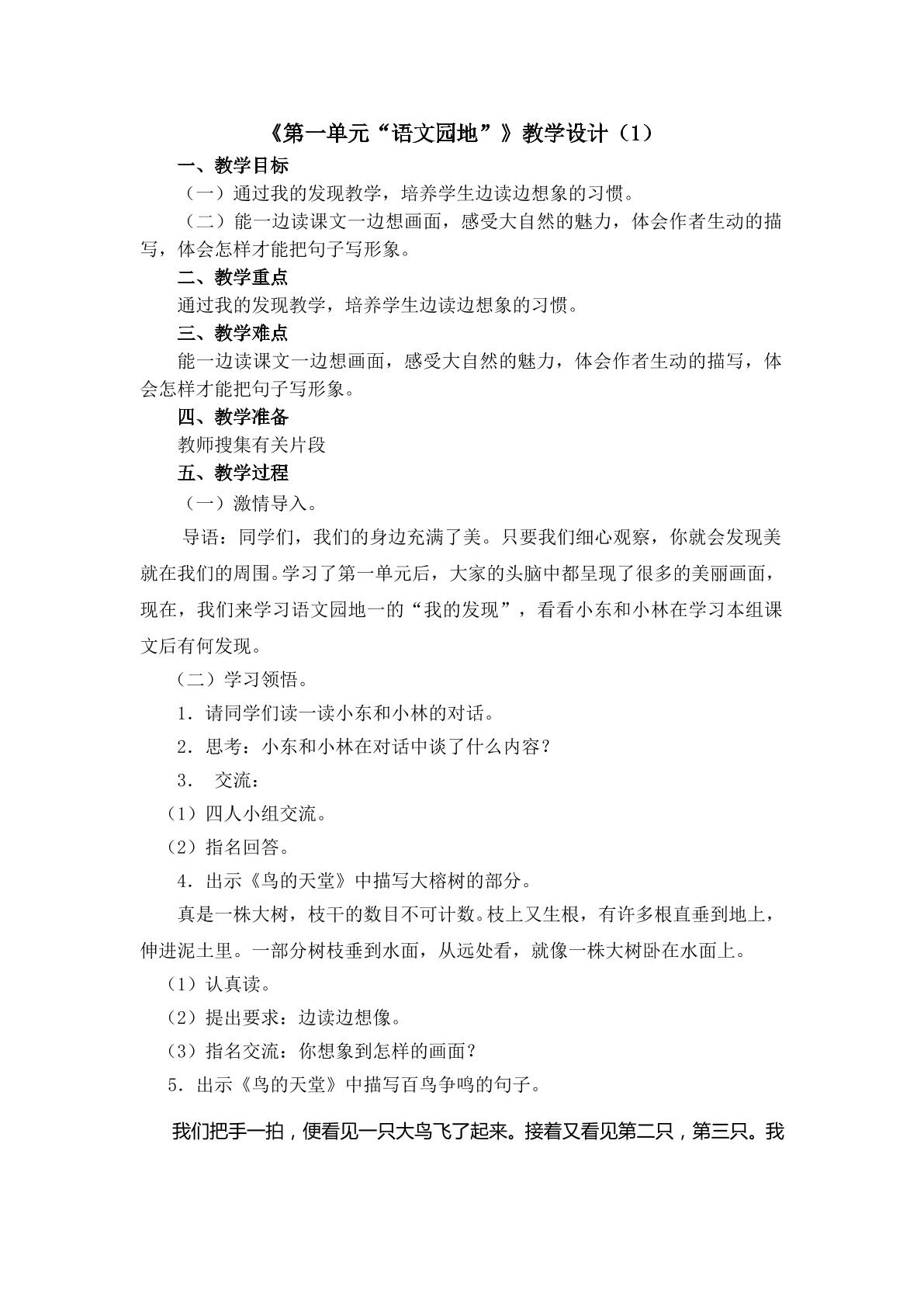 《第一单元“语文园地”》教学设计（1）

一、教学目标

（一）通过我的发现教学，培养学生边读边想象的习惯。

（二）能一边读课文一边想画面，感受大自然的魅力，体会作者生动的描写，体会怎样才能把句子写形象。

二、教学重点

通过我的发现教学，培养学生边读边想象的习惯。

三、教学难点

能一边读课文一边想画面，感受大自然的魅力，体会作者生动的描写，体会怎样才能把句子写形象。

四、教学准备

教师搜集有关片段

五、教学过程

（一）激情导入。

导语：同学们，我们的身边充满了美。只要我们细心观察，你就会发现美就在我们的周围。学习了第一单元后，大家的头脑中都呈现了很多的美丽画面，现在，我们来学习语文园地一的“我的发现”，看看小东和小林在学习本组课文后有何发现。

（二）学习领悟。

1．请同学们读一读小东和小林的对话。

2．思考：小东和小林在对话中谈了什么内容？

3． 交流：

（1）四人小组交流。

（2）指名回答。

4．出示《鸟的天堂》中描写大榕树的部分。

真是一株大树，枝干的数目不可计数。枝上又生根，有许多根直垂到地上，伸进泥土里。一部分树枝垂到水面，从远处看，就像一株大树卧在水面上。

（1）认真读。

（2）提出要求：边读边想像。

（3）指名交流：你想象到怎样的画面？

5．出示《鸟的天堂》中描写百鸟争鸣的句子。

我们把手一拍，便看见一只大鸟飞了起来。接着又看见第二只，第三只。我